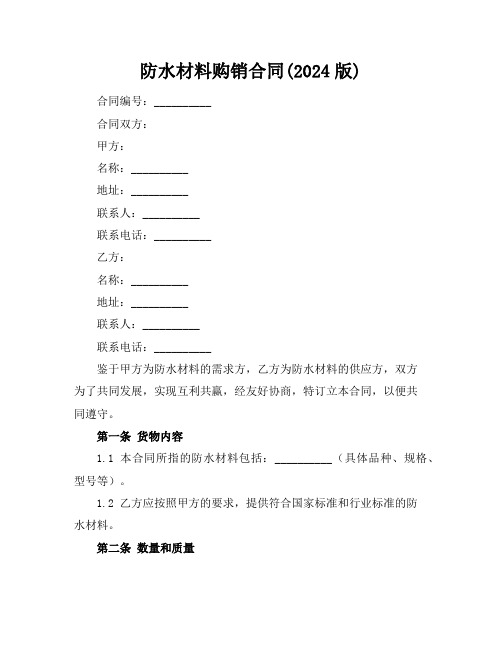 防水材料购销合同(2024 版)

合同编号：__________

合同双方：

甲方：

名称：__________

地址：__________

联系人：__________

联系电话：__________

乙方：

名称：__________

地址：__________

联系人：__________

联系电话：__________

鉴于甲方为防水材料的需求方，乙方为防水材料的供应方，双方为了共同发展，实现互利共赢，经友好协商，特订立本合同，以便共同遵守。

第一条 货物内容

1.1 本合同所指的防水材料包括：__________（具体品种、规格、型号等）。

1.2 乙方应按照甲方的要求，提供符合国家标准和行业标准的防水材料。

第二条 数量和质量